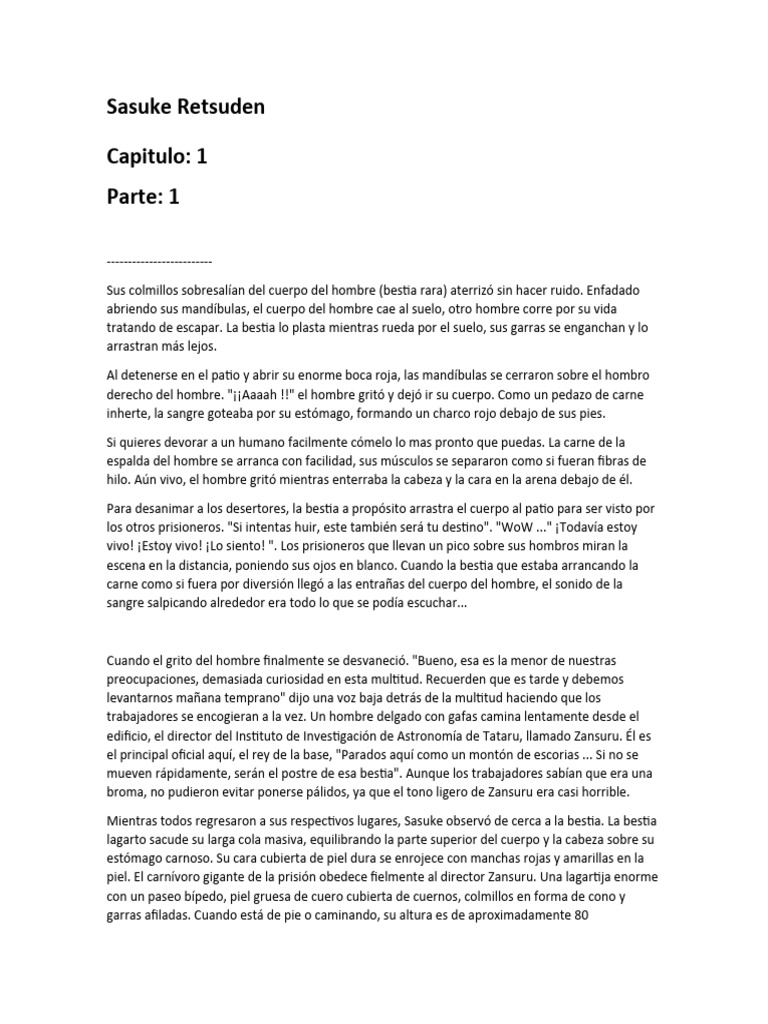 Sasuke Retsuden

Capitulo: 1

Parte: 1

-------------------------

Sus colmillos sobresalían del cuerpo del hombre (bestia rara) aterrizó sin hacer ruido. Enfadado abriendo sus mandíbulas, el cuerpo del hombre cae al suelo, otro hombre corre por su vida tratando de escapar. La bestia lo plasta mientras rueda por el suelo, sus garras se enganchan y lo arrastran más lejos.

Al detenerse en el patio y abrir su enorme boca roja, las mandíbulas se cerraron sobre el hombro derecho del hombre. "¡¡Aaaah !!" el hombre gritó y dejó ir su cuerpo. Como un pedazo de carne inherte, la sangre goteaba por su estómago, formando un charco rojo debajo de sus pies.

Si quieres devorar a un humano facilmente cómelo lo mas pronto que puedas. La carne de la espalda del hombre se arranca con facilidad, sus músculos se separaron como si fueran fibras de hilo. Aún vivo, el hombre gritó mientras enterraba la cabeza y la cara en la arena debajo de él.

Para desanimar a los desertores, la bestia a propósito arrastra el cuerpo al patio para ser visto por los otros prisioneros. "Si intentas huir, este también será tu destino". "WoW ..." ¡Todavía estoy vivo! ¡Estoy vivo! ¡Lo siento! ". Los prisioneros que llevan un pico sobre sus hombros miran la escena en la distancia, poniendo sus ojos en blanco. Cuando la bestia que estaba arrancando la carne como si fuera por diversión llegó a las entrañas del cuerpo del hombre, el sonido de la sangre salpicando alrededor era todo lo que se podía escuchar...

Cuando el grito del hombre finalmente se desvaneció. "Bueno, esa es la menor de nuestras preocupaciones, demasiada curiosidad en esta multitud. Recuerden que es tarde y debemos levantarnos mañana temprano" dijo una voz baja detrás de la multitud haciendo que los trabajadores se encogieran a la vez. Un hombre delgado con gafas camina lentamente desde el edificio, el director del Instituto de Investigación de Astronomía de Tataru, llamado Zansuru. Él es el principal oficial aquí, el rey de la base, "Parados aquí como un montón de escorias ... Si no se mueven rápidamente, serán el postre de esa bestia". Aunque los trabajadores sabían que era una broma, no pudieron evitar ponerse pálidos, ya que el tono ligero de Zansuru era casi horrible.

Mientras todos regresaron a sus respectivos lugares, Sasuke observó de cerca a la bestia. La bestia lagarto sacude su larga cola masiva, equilibrando la parte superior del cuerpo y la cabeza sobre su estómago carnoso. Su cara cubierta de piel dura se enrojece con manchas rojas y amarillas en la piel. El carnívoro gigante de la prisión obedece fielmente al director Zansuru. Una lagartija enorme con un paseo bípedo, piel gruesa de cuero cubierta de cuernos, colmillos en forma de cono y garras afiladas. Cuando está de pie o caminando, su altura es de aproximadamente 80